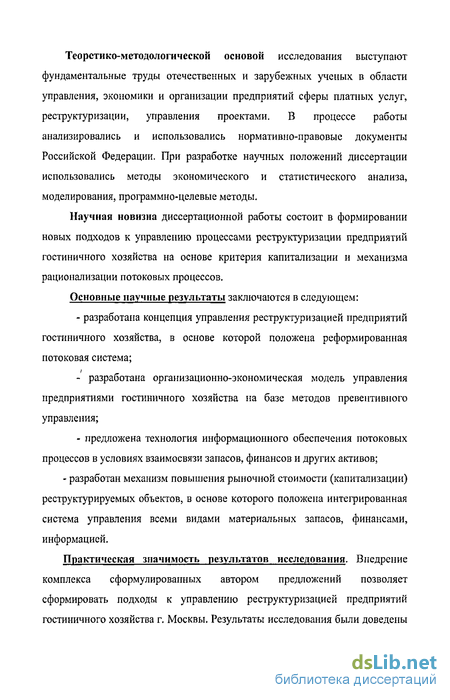 Теоретико-методологической основой исследования выступают фундаментальные труды отечественных и зарубежных ученых в области управления, экономики и организации предприятий сферы платных услуг, реструктуризации, управления проектами. В процессе работы анализировались и использовались нормативно-правовые документы Российской Федерации. При разработке научных положений диссертации использовались методы экономического и статистического анализа, моделирования, программно-целевые методы.

Научная новизна диссертационной работы состоит в формировании новых подходов к управлению процессами реструктуризации предприятий гостиничного хозяйства на основе критерия капитализации и механизма рационализации потоковых процессов.

Основные научные результаты заключаются в следующем:

- разработана концепция управления реструктуризацией предприятий гостиничного хозяйства, в основе которой положена реформированная потоковая система;

- разработана организационно-экономическая модель управления предприятиями гостиничного хозяйства на базе методов превентивного управления;

- предложена технология информационного обеспечения потоковых процессов в условиях взаимосвязи запасов, финансов и других активов;

- разработан механизм повышения рыночной стоимости (капитализации) реструктурируемых объектов, в основе которого положена интегрированная система управления всеми видами материальных запасов, финансами, информацией.

Практическая значимость результатов исследования. Внедрение комплекса сформулированных автором предложений позволяет сформировать подходы к управлению реструктуризацией предприятий гостиничного хозяйства г. Москвы. Результаты исследования были доведены

dsLib.net
библиотека диссертаций